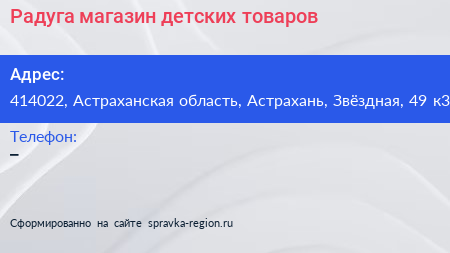 Радуга магазин детских товаров

Адрес:
414022, Астраханская область, Астрахань, Звёздная, 49 к3

Телефон:
–

Сформированно на сайте spravka-region.ru